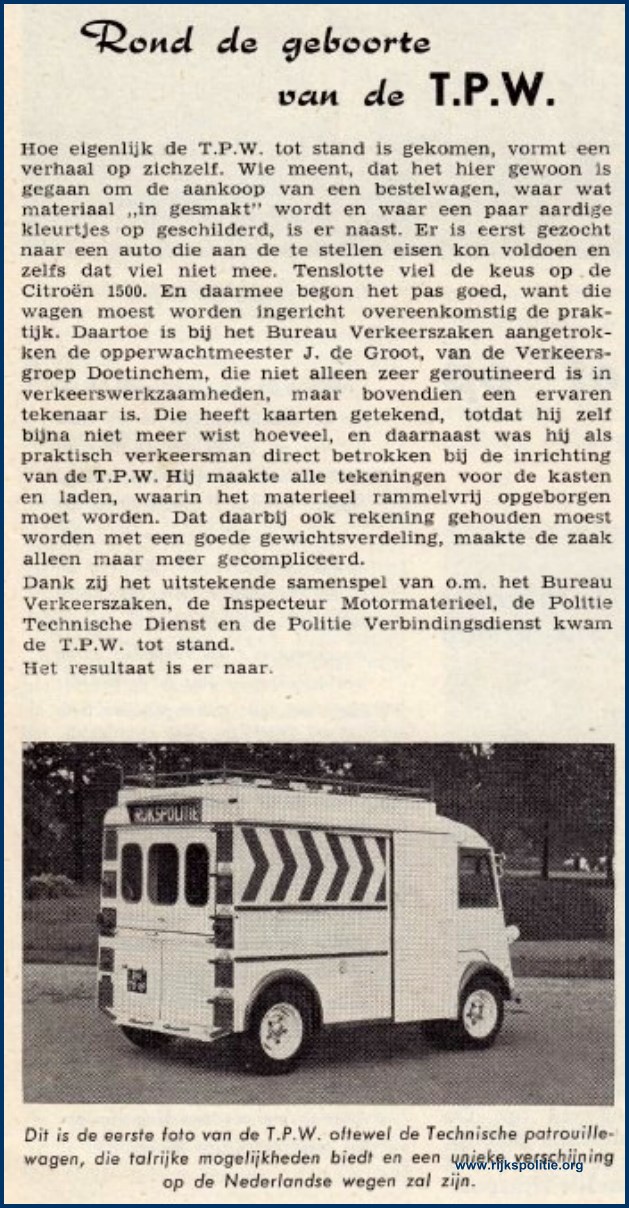 Rond de geboorte van de T.P.W.

Hoe eigenlijk de T.P.W. tot stand is gekomen, vormt een verhaal op zichzelf. Wie meent, dat het hier gewoon is gegaan om de aankoop van een bestelwagen, waar wat materiaal „in gesmakt" wordt en waar een paar aardige kleurtjes op geschilderd, is er naast. Er is eerst gezocht naar een auto die aan de te stellen eisen kon voldoen en zelfs dat viel niet mee. Tenslotte viel de keus op de Citroën 1500. En daarmee begon het pas goed, want die wagen moest worden ingericht overeenkomstig de praktijk. Daartoe is bij het Bureau Verkeerszaken aangetrokken de opperwachtmeester J. de Groot, van de Verkeersgroep Doetinchem, die niet alleen zeer geroutineerd is in verkeerswerkzaamheden, maar bovendien een ervaren tekenaar is. Die heeft kaarten getekend, totdat hij zelf bijna niet meer wist hoeveel, en daarnaast was hij als praktisch verkeersman direct betrokken bij de inrichting van de T.P.W. Hij maakte alle tekeningen voor de kasten en laden, waarin het materieel rammelvrij opgeborgen moet worden. Dat daarbij ook rekening gehouden moest worden met een goede gewichtsverdeling, maakte de zaak alleen maar meer gecompliceerd.
Dank zij het uitstekende samenspel van o.m. het Bureau Verkeerszaken, de Inspecteur Motormaterieel, de Politie Technische Dienst en de Politie Verbindingsdienst kwam de T.P.W. tot stand.
Het resultaat is er naar.

RIJKSPOLITIE

Dit is de eerste foto van de T.P.W. oftewel de Technische patrouillewagen, die talrijke mogelijkheden biedt en een unieke verschijning op de Nederlandse wegen zal zijn.

www.rijkspolitie.org